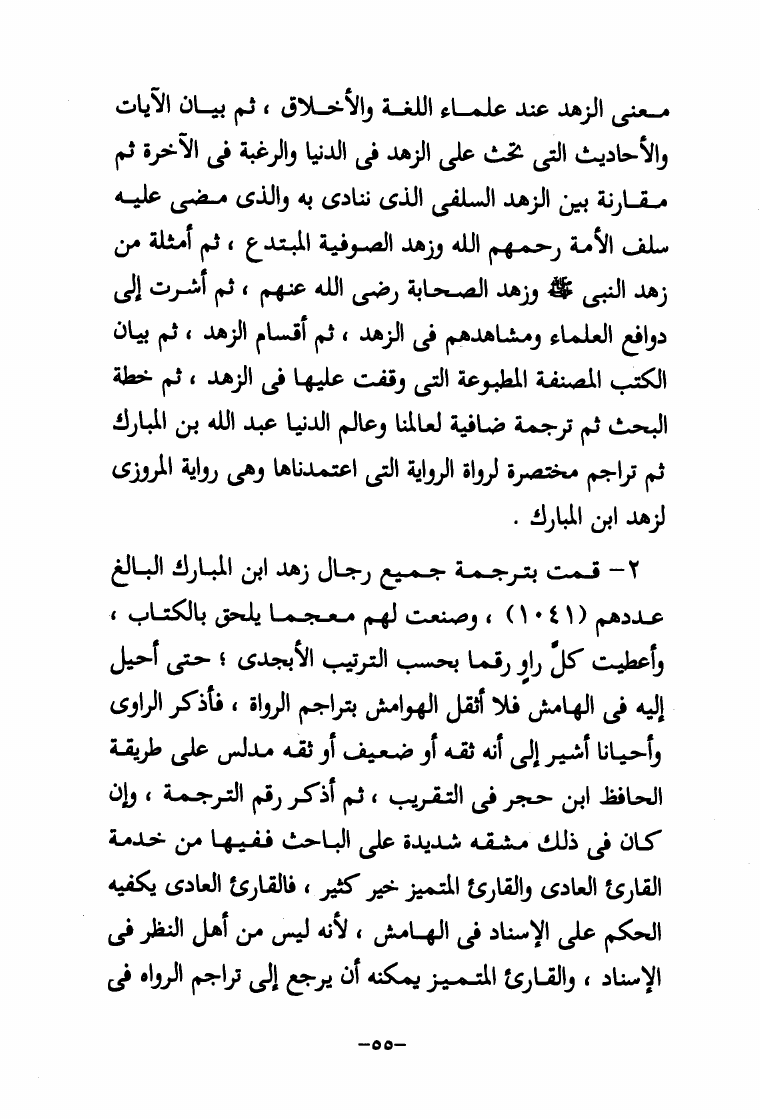 معنى الزهد عند علماء اللغة والأخلاق ، ثم بيان الآيات والأحاديث التى تحث على الزهد فى الدنيا والرغبة فى الآخرة ثم مقارنة بين الزهد السلفى الذى ننادى به والذى مضى عليه سلف الأمة رحمهم الله وزهد الصوفية المبتدع ، ثم أمثلة من زهد النبى ﷺ وزهد الصحابة رضى الله عنهم ، ثم أشرت إلى دوافع العلماء ومشاهدهم فى الزهد ، ثم أقسام الزهد ، ثم بيان الكتب المصنفة المطبوعة التى وقفت عليها فى الزهد ، ثم خطة البحث ثم ترجمة ضافية لعالمنا وعالم الدنيا عبد الله بن المبارك ثم تراجم مختصرة لرواة الرواية التى اعتمدناها وهى رواية المروزى لزهد ابن المبارك .

٢- قمت بترجمة جميع رجال زهد ابن المبارك البالغ عددهم (١٠٤١) ، وصنعت لهم معجما يلحق بالكتاب ، وأعطيت كلَّ راوٍ رقما بحسب الترتيب الأبجدى ؛ حتى أحيل إليه فى الهامش فلا أثقل الهوامش بتراجم الرواة ، فأذكر الراوى وأحيانا أشير إلى أنه ثقه أو ضعيف أو ثقه مدلس على طريقة الحافظ ابن حجر فى التقريب ، ثم أذكر رقم الترجمة ، وإن كان فى ذلك مشقه شديدة على الباحث ففيها من خدمة القارئ العادى والقارئ المتميز خير كثير ، فالقارئ العادى يكفيه الحكم على الإسناد فى الهامش ، لأنه ليس من أهل النظر فى الإسناد ، والقارئ المتميز يمكنه أن يرجع إلى تراجم الرواه فى

-٥٥-